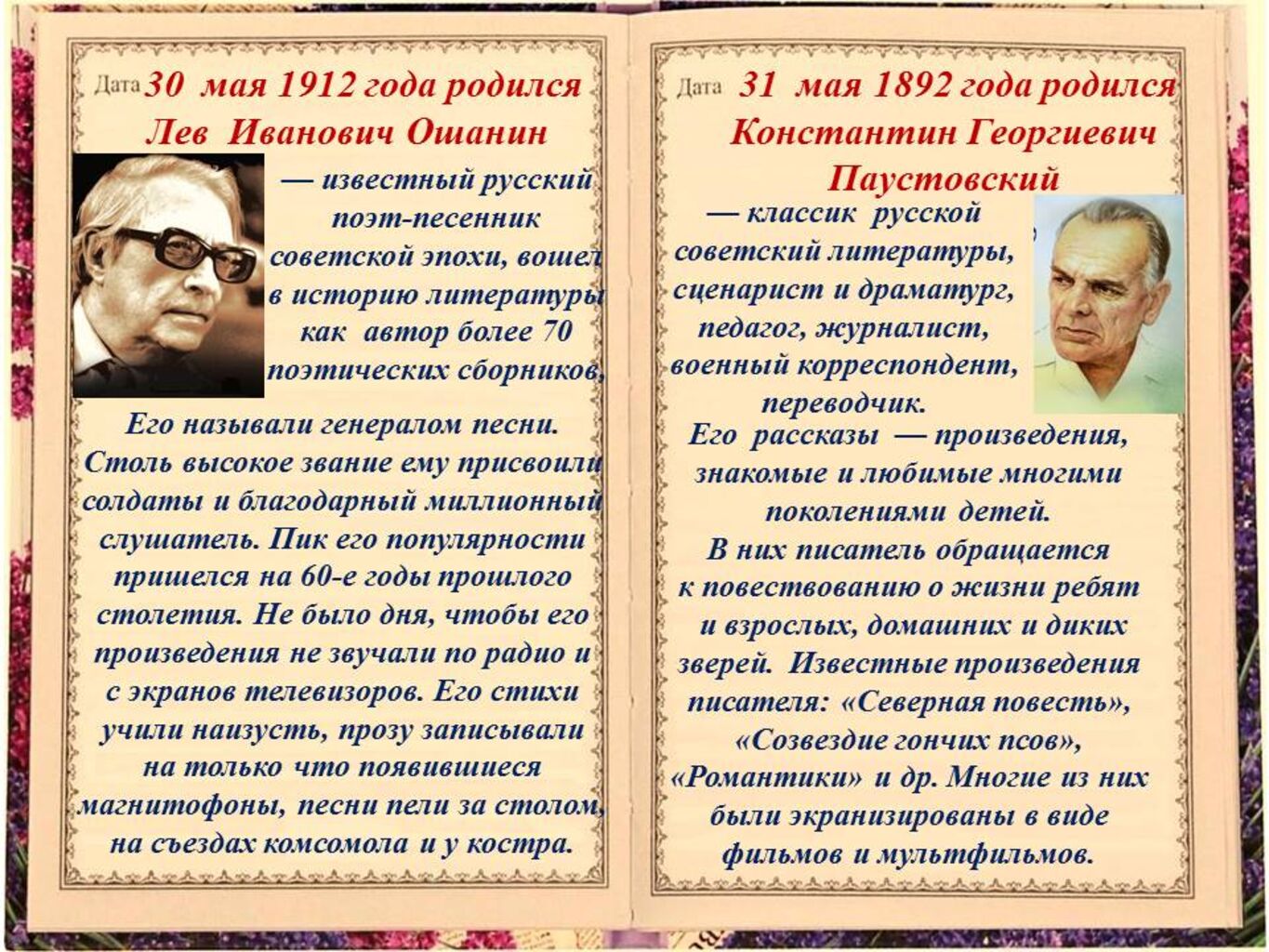 Дата 30 мая 1912 года родился Лев Иванович Ошанин

— известный русский поэт-песенник советской эпохи, вошел в историю литературы как автор более 70 поэтических сборников,

Его называли генералом песни. Столь высокое звание ему присвоили солдаты и благодарный миллионный слушатель. Пик его популярности пришелся на 60-е годы прошлого столетия. Не было дня, чтобы его произведения не звучали по радио и с экранов телевизоров. Его стихи учили наизусть, прозу записывали на только что появившиеся магнитофоны, песни пели за столом, на съездах комсомола и у костра.

Дата 31 мая 1892 года родился Константин Георгиевич Паустовский

— классик русской советский литературы, сценарист и драматург, педагог, журналист, военный корреспондент, переводчик.

Его рассказы — произведения, знакомые и любимые многими поколениями детей. В них писатель обращается к повествованию о жизни ребят и взрослых, домашних и диких зверей. Известные произведения писателя: «Северная повесть», «Созвездие гончих псов», «Романтики» и др. Многие из них были экранизированы в виде фильмов и мультфильмов.